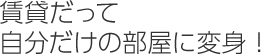 賃貸だって
自分だけの部屋に変身！